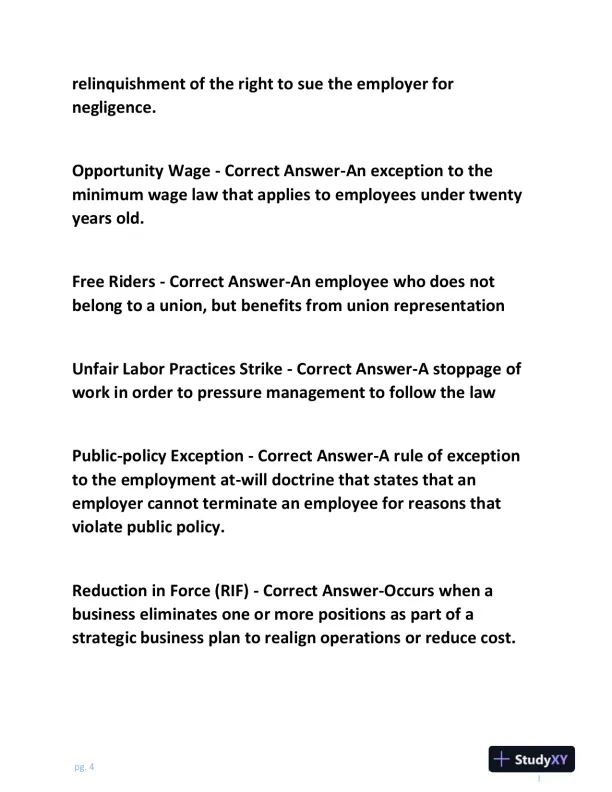 relinquishment of the right to sue the employer for negligence.

Opportunity Wage - Correct Answer-An exception to the minimum wage law that applies to employees under twenty years old.

Free Riders - Correct Answer-An employee who does not belong to a union, but benefits from union representation

Unfair Labor Practices Strike - Correct Answer-A stoppage of work in order to pressure management to follow the law

Public-policy Exception - Correct Answer-A rule of exception to the employment at-will doctrine that states that an employer cannot terminate an employee for reasons that violate public policy.

Reduction in Force (RIF) - Correct Answer-Occurs when a business eliminates one or more positions as part of a strategic business plan to realign operations or reduce cost.

pg. 4

StudyXY